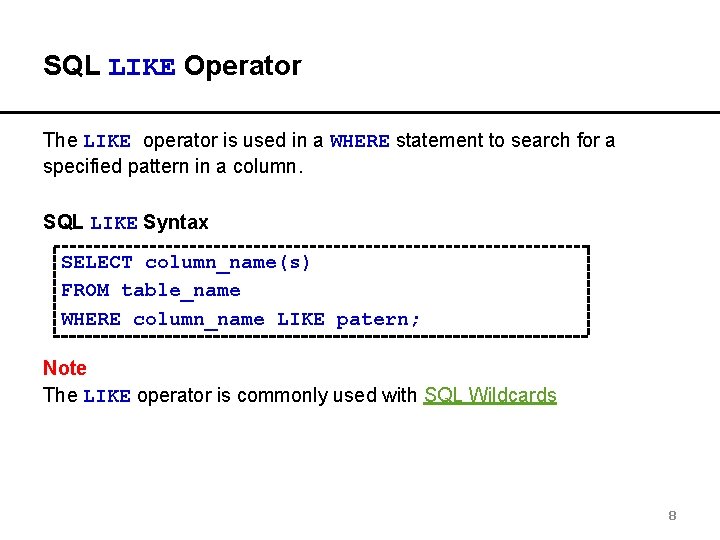 SQL LIKE Operator

The LIKE operator is used in a WHERE statement to search for a specified pattern in a column.

SQL LIKE Syntax

SELECT column_name(s)
FROM table_name
WHERE column_name LIKE patern;

Note
The LIKE operator is commonly used with SQL Wildcards

8